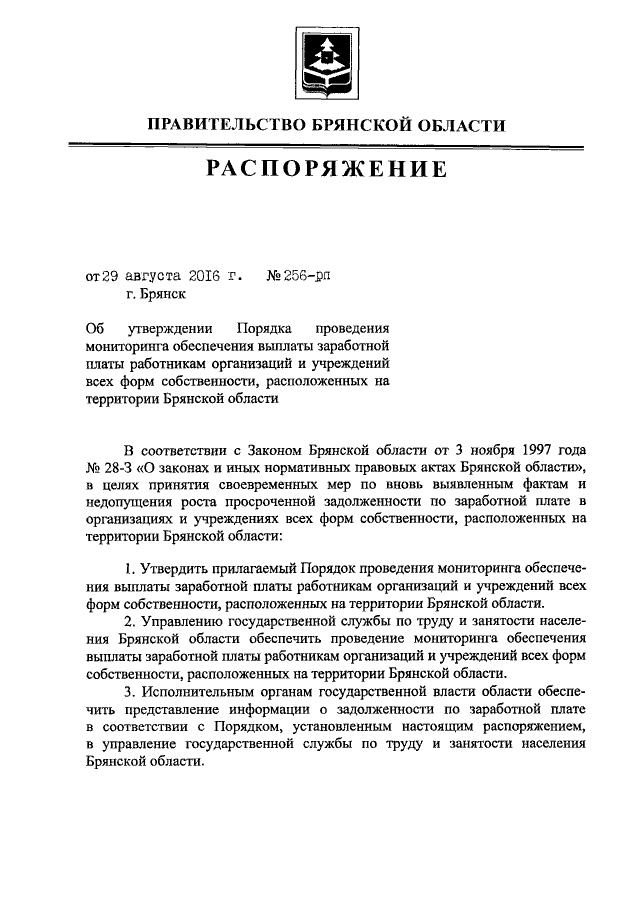 ПРАВИТЕЛЬСТВО БРЯНСКОЙ ОБЛАСТИ

РАСПОРЯЖЕНИЕ

от 29 августа 2016 г. № 256-рп
г. Брянск

Об утверждении Порядка проведения мониторинга обеспечения выплаты заработной платы работникам организаций и учреждений всех форм собственности, расположенных на территории Брянской области

В соответствии с Законом Брянской области от 3 ноября 1997 года № 28-З «О законах и иных нормативных правовых актах Брянской области», в целях принятия своевременных мер по вновь выявленным фактам и недопущения роста просроченной задолженности по заработной плате в организациях и учреждениях всех форм собственности, расположенных на территории Брянской области:

1. Утвердить прилагаемый Порядок проведения мониторинга обеспечения выплаты заработной платы работникам организаций и учреждений всех форм собственности, расположенных на территории Брянской области.
2. Управлению государственной службы по труду и занятости населения Брянской области обеспечить проведение мониторинга обеспечения выплаты заработной платы работникам организаций и учреждений всех форм собственности, расположенных на территории Брянской области.
3. Исполнительным органам государственной власти области обеспечить представление информации о задолженности по заработной плате в соответствии с Порядком, установленным настоящим распоряжением, в управление государственной службы по труду и занятости населения Брянской области.